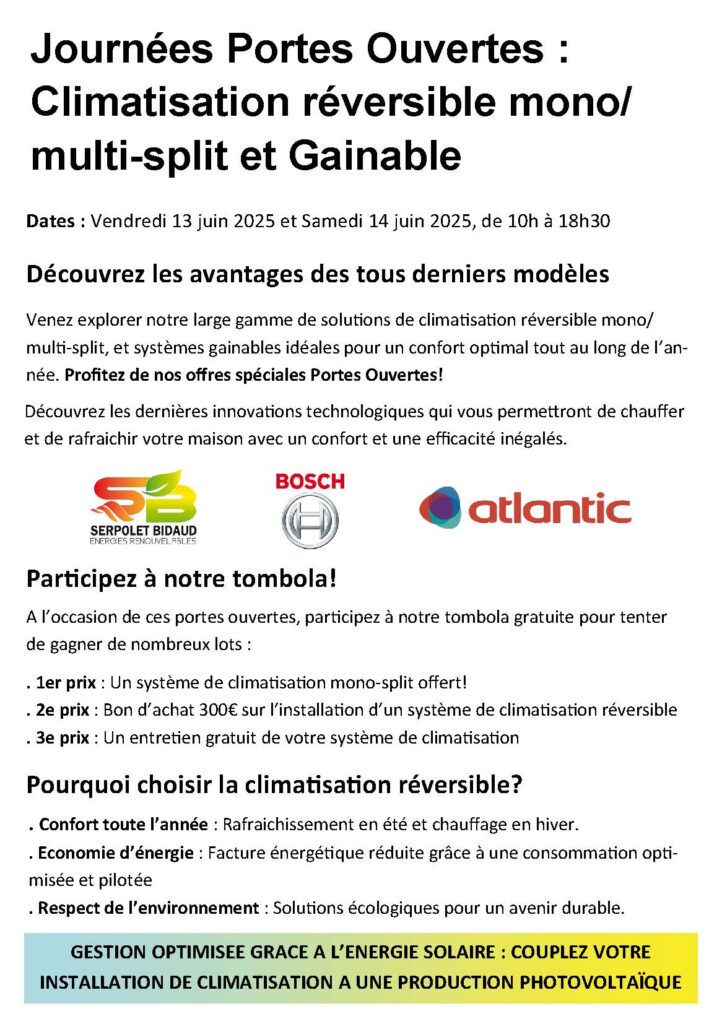 Journées Portes Ouvertes : Climatisation réversible mono/ multi-split et Gainable

Dates : Vendredi 13 juin 2025 et Samedi 14 juin 2025, de 10h à 18h30

Découvrez les avantages des tous derniers modèles

Venez explorer notre large gamme de solutions de climatisation réversible mono/ multi-split, et systèmes gainables idéales pour un confort optimal tout au long de l'année. Profitez de nos offres spéciales Portes Ouvertes!

Découvrez les dernières innovations technologiques qui vous permettront de chauffer et de rafraichir votre maison avec un confort et une efficacité inégalés.

SB
SERPOLET BIDAUD
ENERGIES RENOUVELABLES

BOSCH

atlantic

Participez à notre tombola!

A l'occasion de ces portes ouvertes, participez à notre tombola gratuite pour tenter de gagner de nombreux lots :

. 1er prix : Un système de climatisation mono-split offert!
. 2e prix : Bon d'achat 300€ sur l'installation d'un système de climatisation réversible
. 3e prix : Un entretien gratuit de votre système de climatisation

Pourquoi choisir la climatisation réversible?

. Confort toute l'année : Rafraichissement en été et chauffage en hiver.
. Economie d'énergie : Facture énergétique réduite grâce à une consommation optimisée et pilotée
. Respect de l'environnement : Solutions écologiques pour un avenir durable.

GESTION OPTIMISEE GRACE A L'ENERGIE SOLAIRE : COUPLEZ VOTRE INSTALLATION DE CLIMATISATION A UNE PRODUCTION PHOTOVOLTAÏQUE